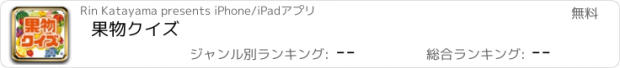 果物クイズ

Rin Katayama presents iPhone/iPadアプリ

無料

果物クイズ

ジャンル別ランキング: --

総合ランキング: --